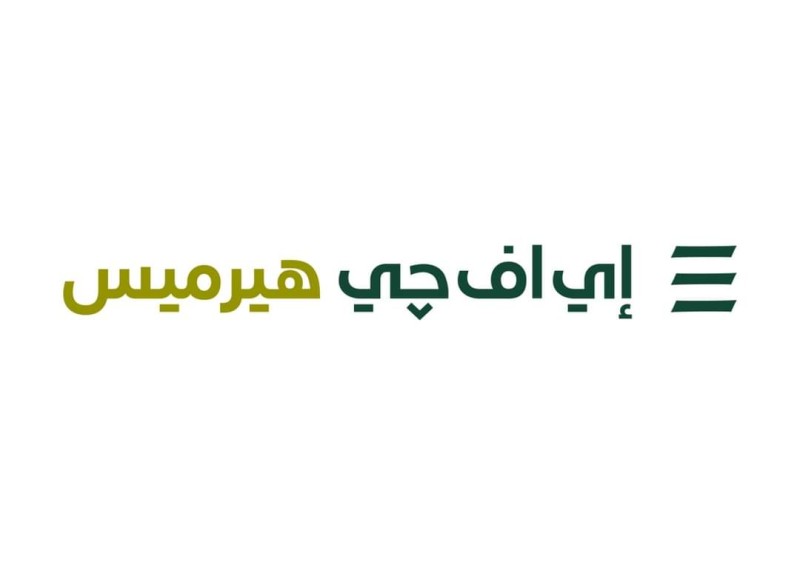 إي اف چي هيرميس